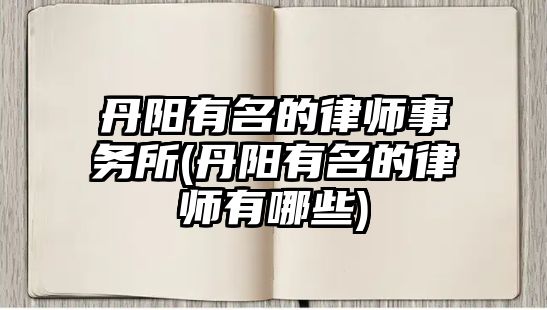 丹阳有名的律师事务所(丹阳有名的律师有哪些)